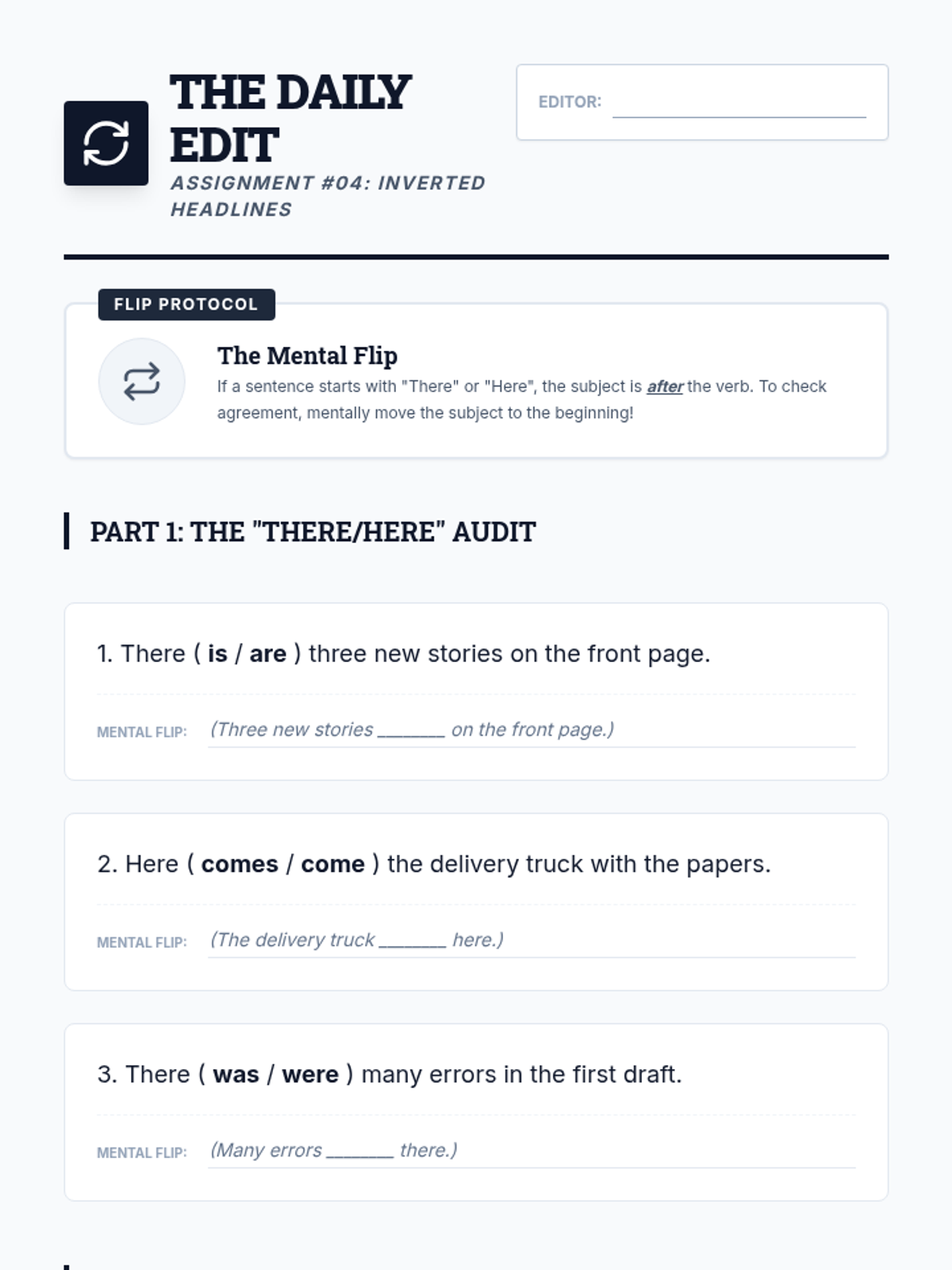 THE DAILY EDIT
ASSIGNMENT #04: INVERTED HEADLINES

EDITOR: ____

FLIP PROTOCOL

The Mental Flip
If a sentence starts with "There" or "Here", the subject is after the verb. To check agreement, mentally move the subject to the beginning!

PART 1: THE "THERE/HERE" AUDIT

1. There ( is / are ) three new stories on the front page.

MENTAL FLIP: (Three new stories ____ on the front page.)

2. Here ( comes / come ) the delivery truck with the papers.

MENTAL FLIP: (The delivery truck ____ here.)

3. There ( was / were ) many errors in the first draft.

MENTAL FLIP: (Many errors ____ there.)